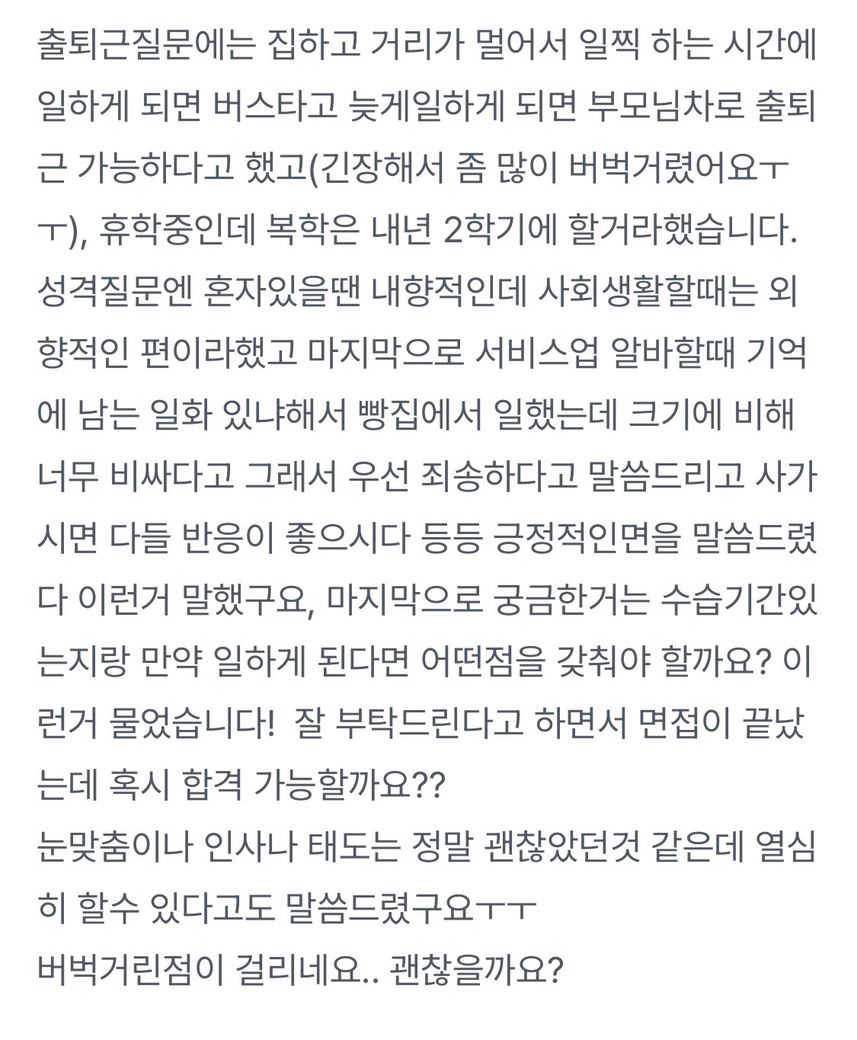 출퇴근질문에는 집하고 거리가 멀어서 일찍 하는 시간에 일하게 되면 버스타고 늦게일하게 되면 부모님차로 출퇴근 가능하다고 했고(긴장해서 좀 많이 버벅거렸어요ㅜㅜ), 휴학중인데 복학은 내년 2학기에 할거라했습니다. 성격질문엔 혼자있을땐 내향적인데 사회생활할때는 외향적인 편이라했고 마지막으로 서비스업 알바할때 기억에 남는 일화 있냐해서 빵집에서 일했는데 크기에 비해 너무 비싸다고 그래서 우선 죄송하다고 말씀드리고 사가시면 다들 반응이 좋으시다 등등 긍정적인면을 말씀드렸다 이런거 말했구요, 마지막으로 궁금한거는 수습기간있는지랑 만약 일하게 된다면 어떤점을 갖춰야 할까요? 이런거 물었습니다!  잘 부탁드린다고 하면서 면접이 끝났는데 혹시 합격 가능할까요??
눈맞춤이나 인사나 태도는 정말 괜찮았던것 같은데 열심히 할수 있다고도 말씀드렸구요ㅜㅜ
버벅거린점이 걸리네요.. 괜찮을까요?